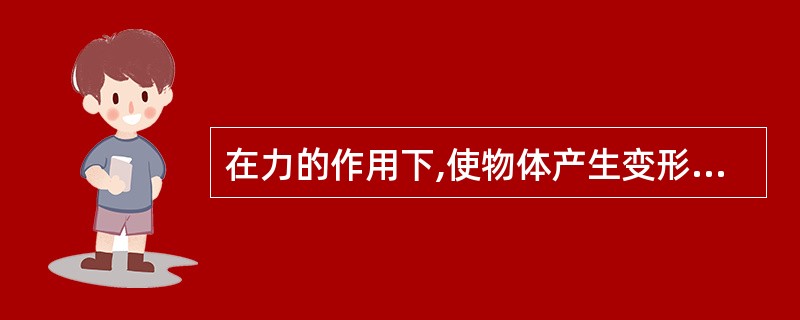 在力的作用下,使物体产生变形...